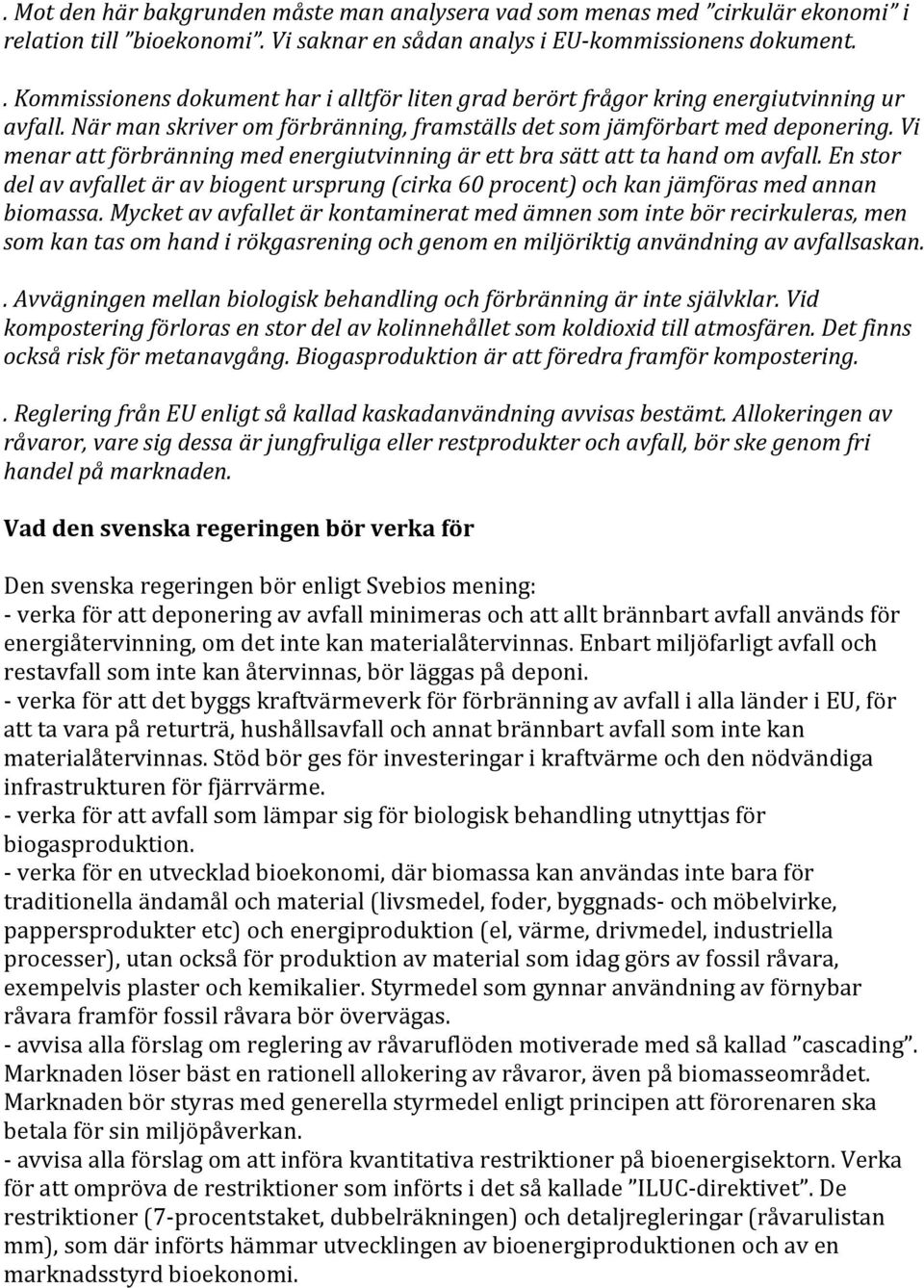 . Mot den här bakgrunden måste man analysera vad som menas med ”cirkulär ekonomi” i relation till ”bioekonomi”. Vi saknar en sådan analys i EU-kommissionens dokument.

. Kommissionens dokument har i alltför liten grad berört frågor kring energiutvinning ur avfall. När man skriver om förbränning, framställs det som jämförbart med deponering. Vi menar att förbränning med energiutvinning är ett bra sätt att ta hand om avfall. En stor del av avfallet är av biogent ursprung (cirka 60 procent) och kan jämföras med annan biomassa. Mycket av avfallet är kontaminerat med ämnen som inte bör recirkuleras, men som kan tas om hand i rökgasrening och genom en miljöriktig användning av avfallsaskan.

. Avvägningen mellan biologisk behandling och förbränning är inte självklar. Vid kompostering förloras en stor del av kolinnehållet som koldioxid till atmosfären. Det finns också risk för metanavgång. Biogasproduktion är att föredra framför kompostering.

. Reglering från EU enligt så kallad kaskadanvändning avvisas bestämt. Allokeringen av råvaror, vare sig dessa är jungfruliga eller restprodukter och avfall, bör ske genom fri handel på marknaden.

Vad den svenska regeringen bör verka för

Den svenska regeringen bör enligt Svebios mening:
- verka för att deponering av avfall minimeras och att allt brännbart avfall används för energiåtervinning, om det inte kan materialåtervinnas. Enbart miljöfarligt avfall och restavfall som inte kan återvinnas, bör läggas på deponi.
- verka för att det byggs kraftvärmeverk för förbränning av avfall i alla länder i EU, för att ta vara på returträ, hushållsavfall och annat brännbart avfall som inte kan materialåtervinnas. Stöd bör ges för investeringar i kraftvärme och den nödvändiga infrastrukturen för fjärrvärme.
- verka för att avfall som lämpar sig för biologisk behandling utnyttjas för biogasproduktion.
- verka för en utvecklad bioekonomi, där biomassa kan användas inte bara för traditionella ändamål och material (livsmedel, foder, byggnads- och möbelvirke, pappersprodukter etc) och energiproduktion (el, värme, drivmedel, industriella processer), utan också för produktion av material som idag görs av fossil råvara, exempelvis plaster och kemikalier. Styrmedel som gynnar användning av förnybar råvara framför fossil råvara bör övervägas.
- avvisa alla förslag om reglering av råvaruflöden motiverade med så kallad ”cascading”. Marknaden löser bäst en rationell allokering av råvaror, även på biomasseområdet. Marknaden bör styras med generella styrmedel enligt principen att förorenaren ska betala för sin miljöpåverkan.
- avvisa alla förslag om att införa kvantitativa restriktioner på bioenergisektorn. Verka för att ompröva de restriktioner som införts i det så kallade ”ILUC-direktivet”. De restriktioner (7-procentstaket, dubbelräkningen) och detaljregleringar (råvarulistan mm), som där införts hämmar utvecklingen av bioenergiproduktionen och av en marknadsstyrd bioekonomi.